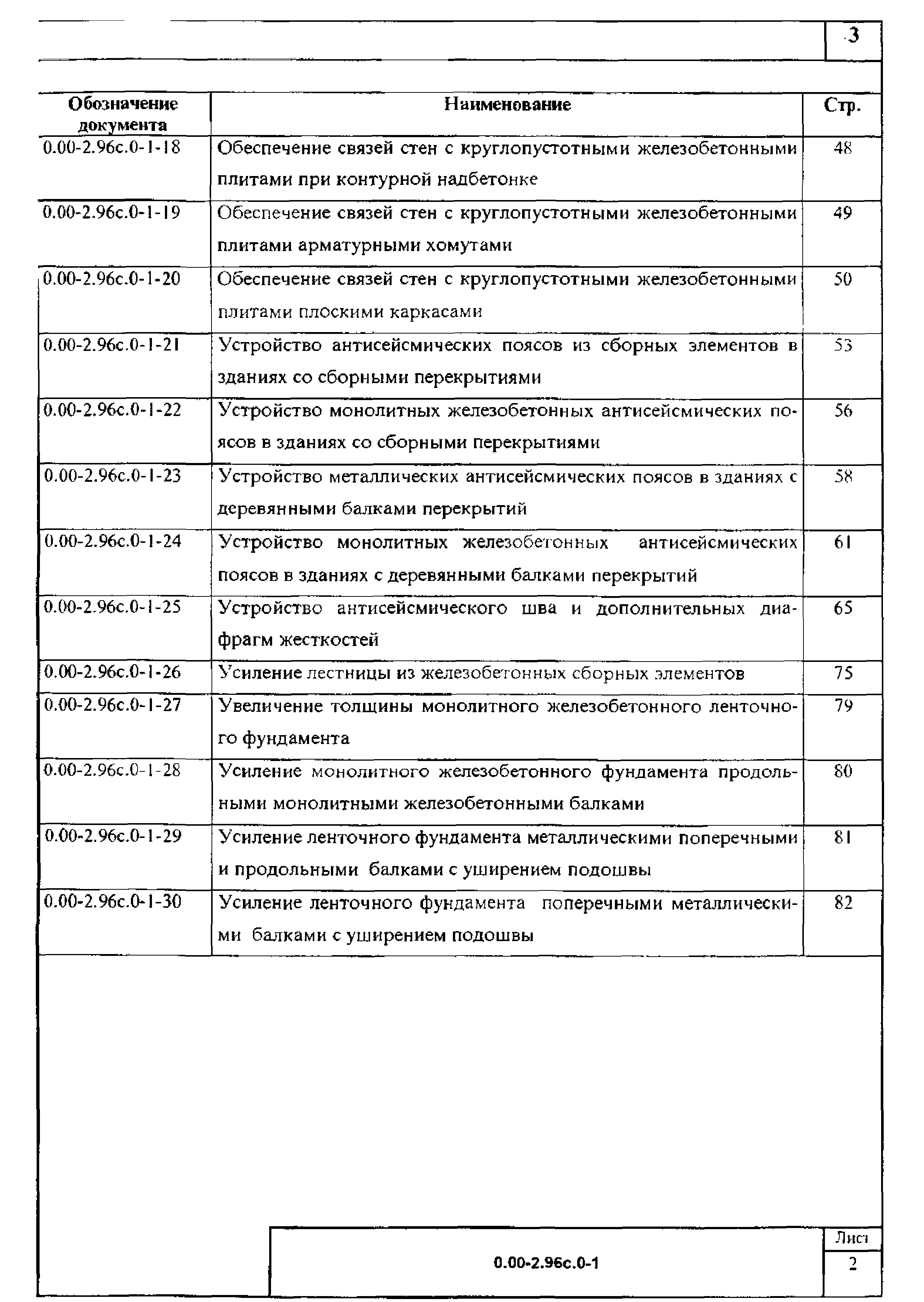 3

| Обозначение документа | Наименование | Стр. |
|---|---|---|
| 0.00-2.96с.0-1-18 | Обеспечение связей стен с круглопустотными железобетонными плитами при контурной надбетонке | 48 |
| 0.00-2.96с.0-1-19 | Обеспечение связей стен с круглопустотными железобетонными плитами арматурными хомутами | 49 |
| 0.00-2.96с.0-1-20 | Обеспечение связей стен с круглопустотными железобетонными плитами плоскими каркасами | 50 |
| 0.00-2.96с.0-1-21 | Устройство антисейсмических поясов из сборных элементов в зданиях со сборными перекрытиями | 53 |
| 0.00-2.96с.0-1-22 | Устройство монолитных железобетонных антисейсмических поясов в зданиях со сборными перекрытиями | 56 |
| 0.00-2.96с.0-1-23 | Устройство металлических антисейсмических поясов в зданиях с деревянными балками перекрытий | 58 |
| 0.00-2.96с.0-1-24 | Устройство монолитных железобетонных антисейсмических поясов в зданиях с деревянными балками перекрытий | 61 |
| 0.00-2.96с.0-1-25 | Устройство антисейсмического шва и дополнительных диафрагм жесткостей | 65 |
| 0.00-2.96с.0-1-26 | Усиление лестницы из железобетонных сборных элементов | 75 |
| 0.00-2.96с.0-1-27 | Увеличение толщины монолитного железобетонного ленточного фундамента | 79 |
| 0.00-2.96с.0-1-28 | Усиление монолитного железобетонного фундамента продольными монолитными железобетонными балками | 80 |
| 0.00-2.96с.0-1-29 | Усиление ленточного фундамента металлическими поперечными и продольными балками с уширением подошвы | 81 |
| 0.00-2.96с.0-1-30 | Усиление ленточного фундамента поперечными металлическими балками с уширением подошвы | 82 |

0.00-2.96с.0-1

Лист
2